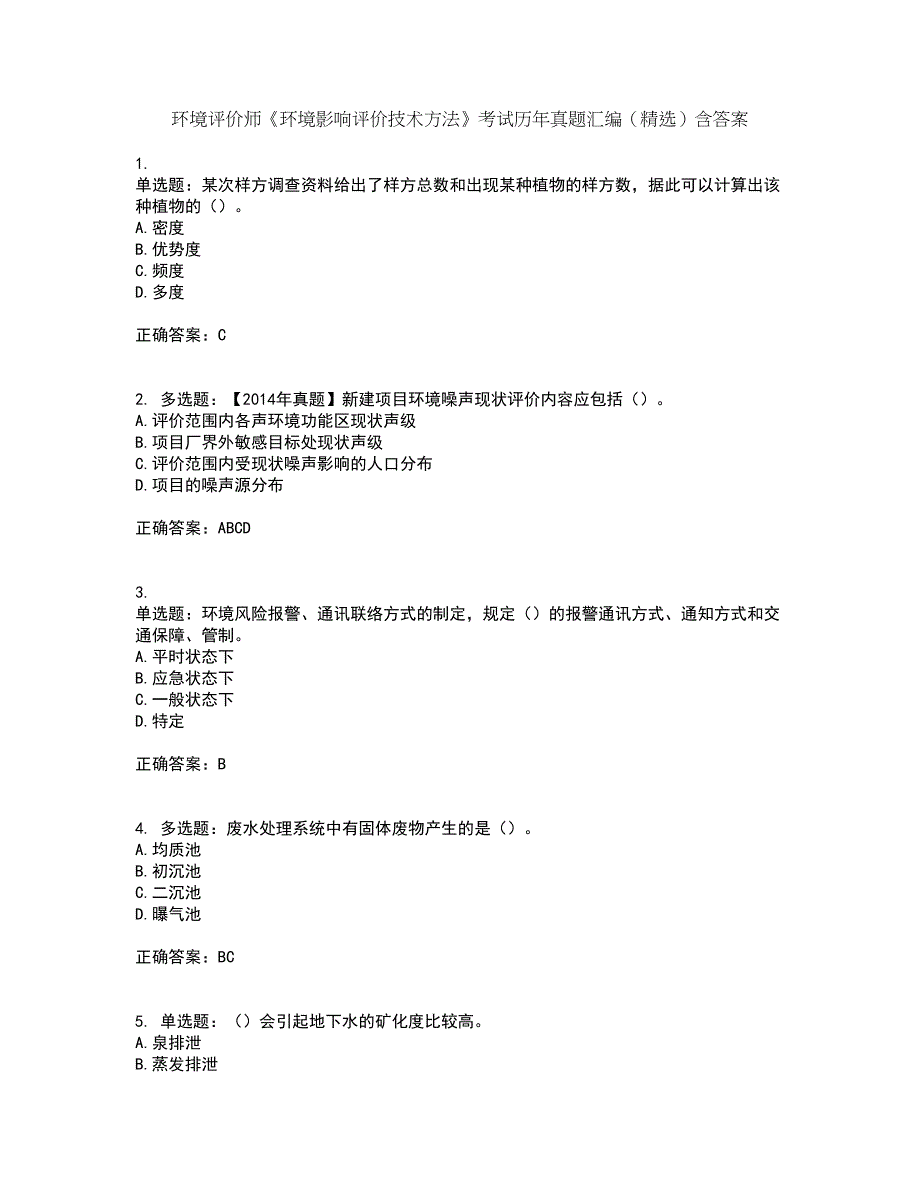 环境评价师《环境影响评价技术方法》考试历年真题汇编（精选）含答案

1.
单选题：某次样方调查资料给出了样方总数和出现某种植物的样方数，据此可以计算出该种植物的（）。
A.密度
B.优势度
C.频度
D.多度

正确答案：C

2. 多选题：【2014年真题】新建项目环境噪声现状评价内容应包括（）。
A.评价范围内各声环境功能区现状声级
B.项目厂界外敏感目标处现状声级
C.评价范围内受现状噪声影响的人口分布
D.项目的噪声源分布

正确答案：ABCD

3.
单选题：环境风险报警、通讯联络方式的制定，规定（）的报警通讯方式、通知方式和交通保障、管制。
A.平时状态下
B.应急状态下
C.一般状态下
D.特定

正确答案：B

4. 多选题：废水处理系统中有固体废物产生的是（）。
A.均质池
B.初沉池
C.二沉池
D.曝气池

正确答案：BC

5. 单选题：（）会引起地下水的矿化度比较高。
A.泉排泄
B.蒸发排泄